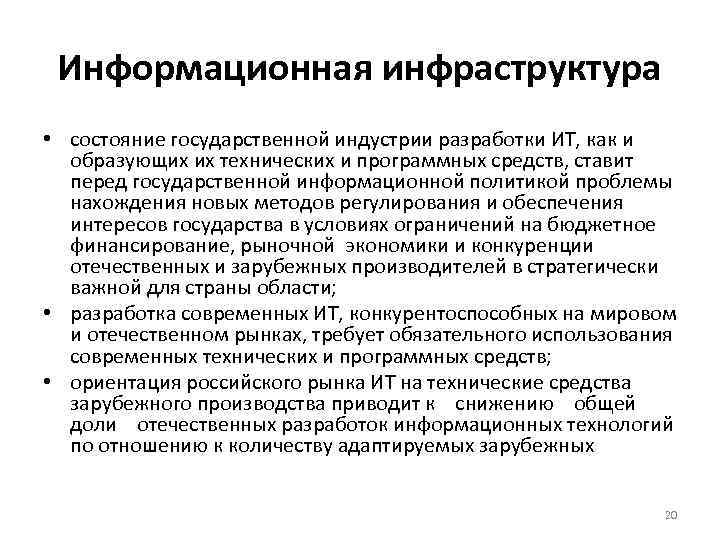 Информационная инфраструктура

• состояние государственной индустрии разработки ИТ, как и образующих их технических и программных средств, ставит перед государственной информационной политикой проблемы нахождения новых методов регулирования и обеспечения интересов государства в условиях ограничений на бюджетное финансирование, рыночной экономики и конкуренции отечественных и зарубежных производителей в стратегически важной для страны области;

• разработка современных ИТ, конкурентоспособных на мировом и отечественном рынках, требует обязательного использования современных технических и программных средств;

• ориентация российского рынка ИТ на технические средства зарубежного производства приводит к снижению общей доли отечественных разработок информационных технологий по отношению к количеству адаптируемых зарубежных

20